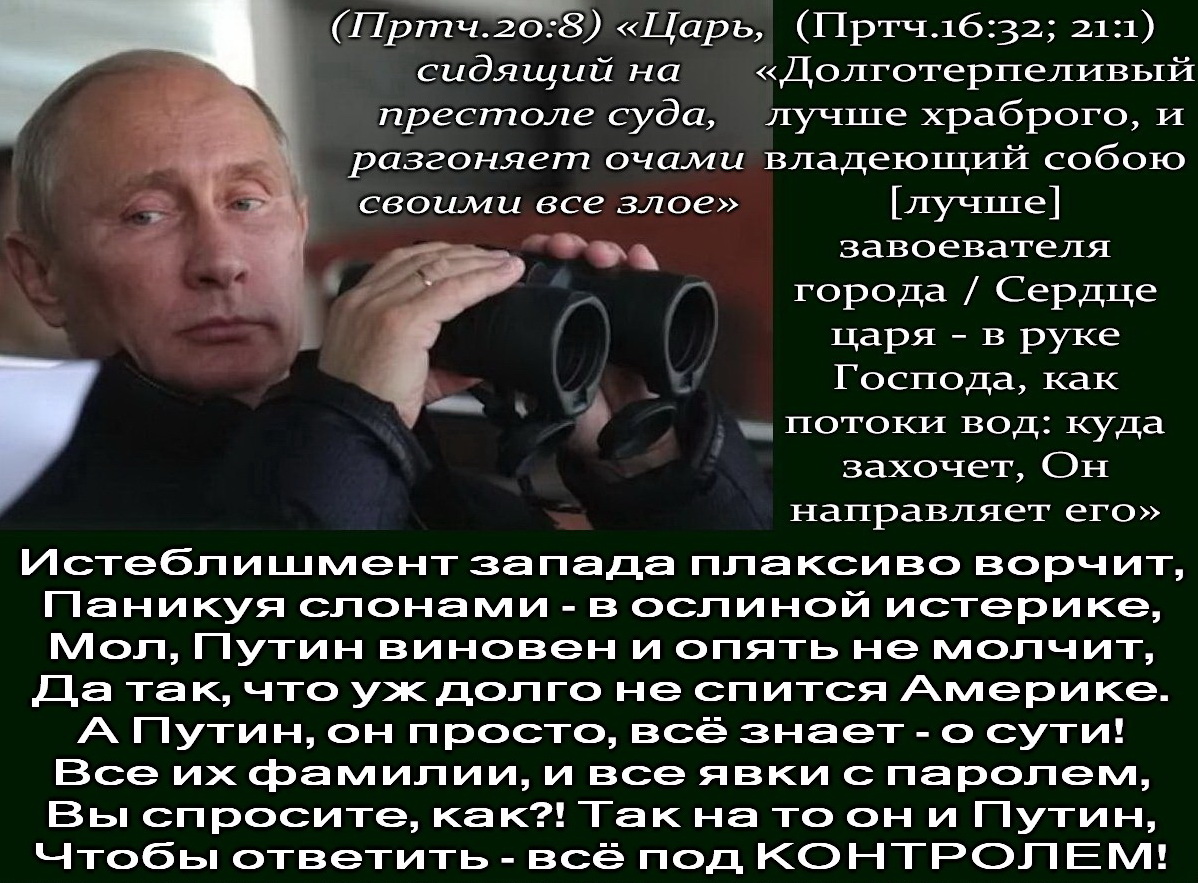 (Пртч.20:8) «Царь, сидящий на престоле суда, разгоняет очами своими все злое»

(Пртч.16:32; 21:1) «Долготерпеливый лучше храброго, и владеющий собою [лучше] завоевателя города / Сердце царя - в руке Господа, как потоки вод: куда захочет, Он направляет его»

Истеблишмент запада плаксиво ворчит,
Паникуя слонами - в ослиной истерике,
Мол, Путин виновен и опять не молчит,
Да так, что уж долго не спится Америке.
А Путин, он просто, всё знает - о сути!
Все их фамилии, и все явки с паролем,
Вы спросите, как?! Так на то он и Путин,
Чтобы ответить - всё под КОНТРОЛЕМ!